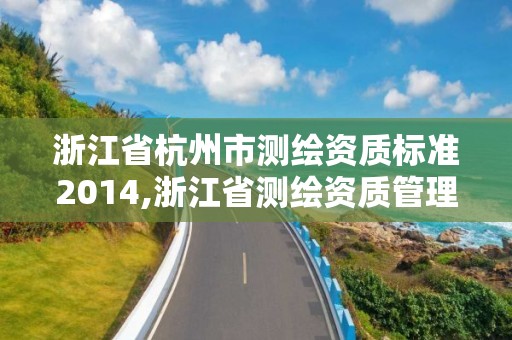 浙江省杭州市测绘资质标准2014,浙江省测绘资质管理